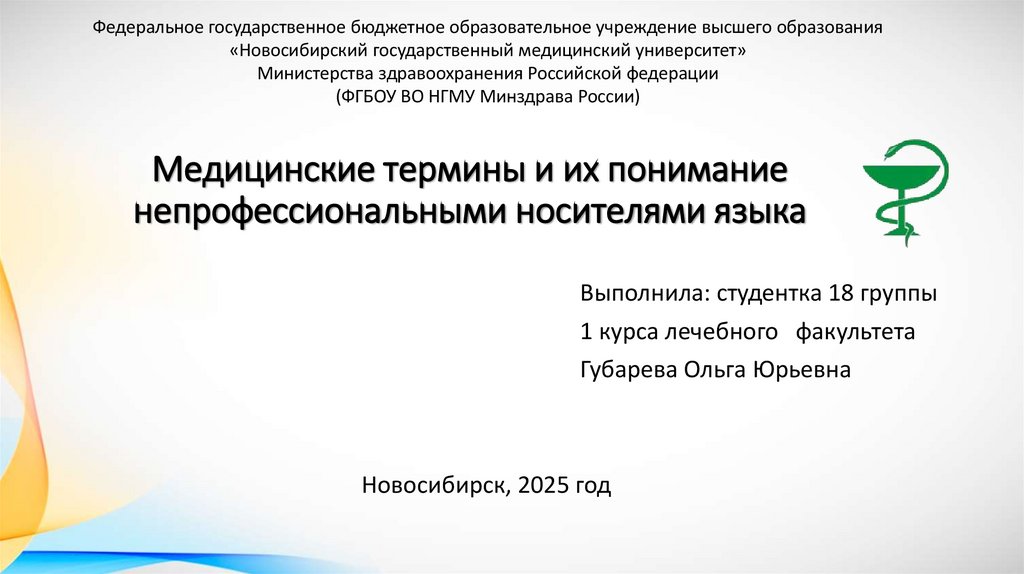 Федеральное государственное бюджетное образовательное учреждение высшего образования
«Новосибирский государственный медицинский университет»
Министерства здравоохранения Российской федерации
(ФГБОУ ВО НГМУ Минздрава России)

Медицинские термины и их понимание непрофессиональными носителями языка

Выполнила: студентка 18 группы
1 курса лечебного факультета
Губарева Ольга Юрьевна

Новосибирск, 2025 год